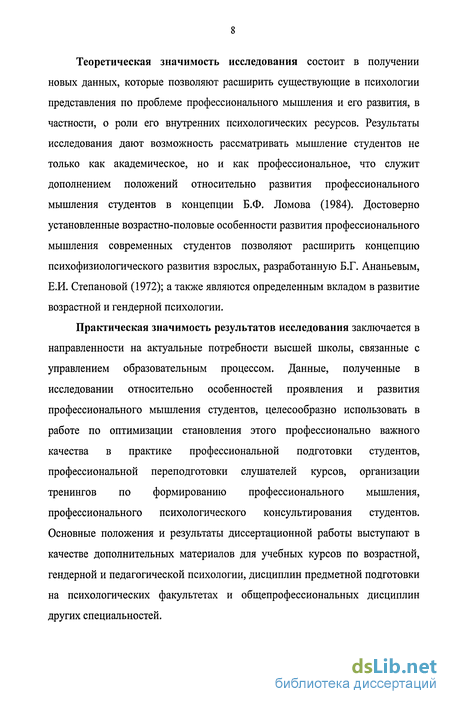 8

Теоретическая значимость исследования состоит в получении новых данных, которые позволяют расширить существующие в психологии представления по проблеме профессионального мышления и его развития, в частности, о роли его внутренних психологических ресурсов. Результаты исследования дают возможность рассматривать мышление студентов не только как академическое, но и как профессиональное, что служит дополнением положений относительно развития профессионального мышления студентов в концепции Б.Ф. Ломова (1984). Достоверно установленные возрастно-половые особенности развития профессионального мышления современных студентов позволяют расширить концепцию психофизиологического развития взрослых, разработанную Б.Г. Ананьевым, Е.И. Степановой (1972); а также являются определенным вкладом в развитие возрастной и гендерной психологии.

Практическая значимость результатов исследования заключается в направленности на актуальные потребности высшей школы, связанные с управлением образовательным процессом. Данные, полученные в исследовании относительно особенностей проявления и развития профессионального мышления студентов, целесообразно использовать в работе по оптимизации становления этого профессионально важного качества в практике профессиональной подготовки студентов, профессиональной переподготовки слушателей курсов, организации тренингов по формированию профессионального мышления, профессионального психологического консультирования студентов. Основные положения и результаты диссертационной работы выступают в качестве дополнительных материалов для учебных курсов по возрастной, гендерной и педагогической психологии, дисциплин предметной подготовки на психологических факультетах и общепрофессиональных дисциплин других специальностей.

dsLib.net
библиотека диссертаций